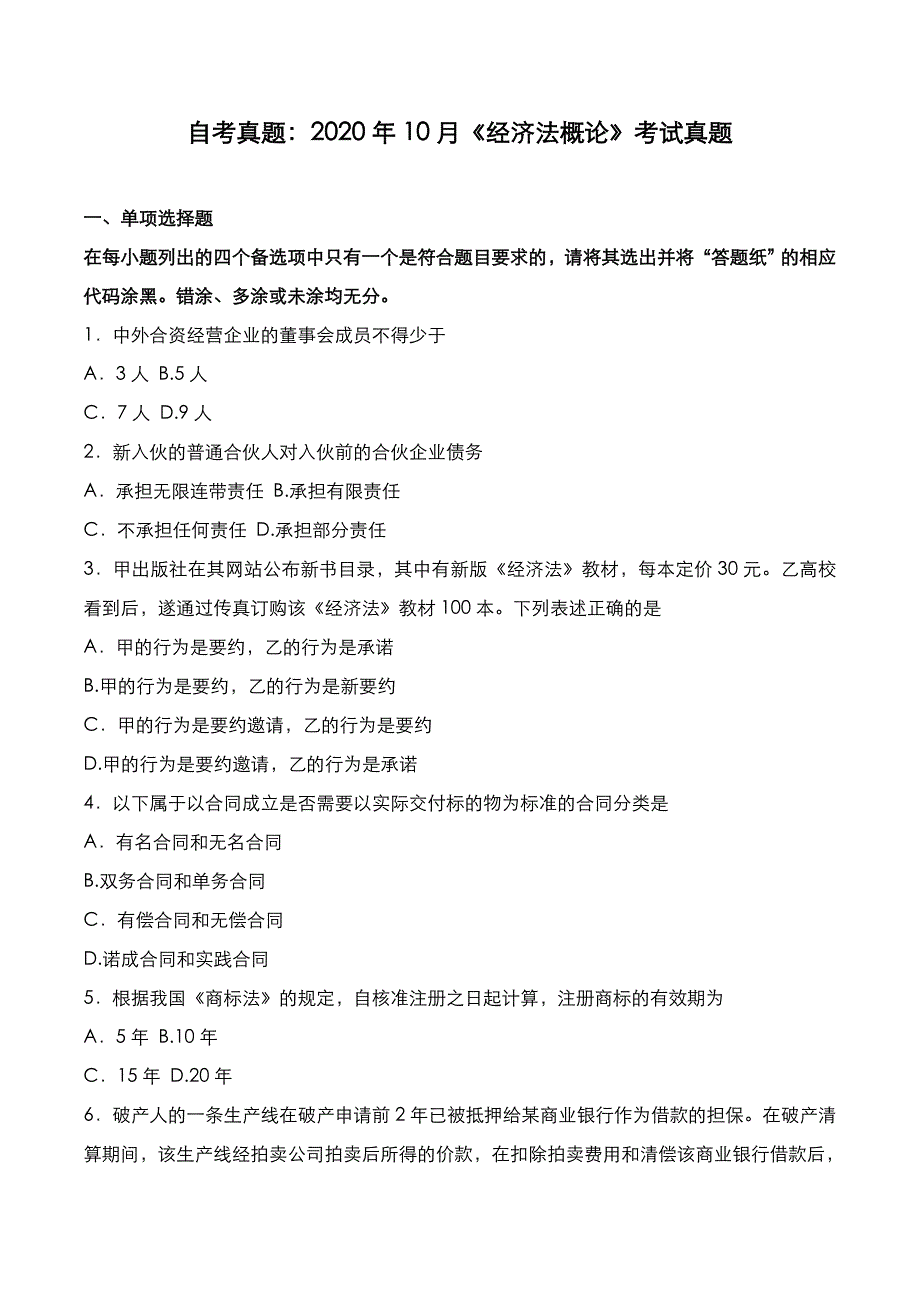 自考真题：2020 年 10 月《经济法概论》考试真题

一、单项选择题

在每小题列出的四个备选项中只有一个是符合题目要求的，请将其选出并将“答题纸”的相应代码涂黑。错涂、多涂或未涂均无分。

1．中外合资经营企业的董事会成员不得少于

A．3 人 B.5 人

C．7 人 D.9 人

2．新入伙的普通合伙人对入伙前的合伙企业债务

A．承担无限连带责任 B.承担有限责任

C．不承担任何责任 D.承担部分责任

3．甲出版社在其网站公布新书目录，其中有新版《经济法》教材，每本定价 30 元。乙高校看到后，遂通过传真订购该《经济法》教材 100 本。下列表述正确的是

A．甲的行为是要约，乙的行为是承诺

B.甲的行为是要约，乙的行为是新要约

C．甲的行为是要约邀请，乙的行为是要约

D.甲的行为是要约邀请，乙的行为是承诺

4．以下属于以合同成立是否需要以实际交付标的物为标准的合同分类是

A．有名合同和无名合同

B.双务合同和单务合同

C．有偿合同和无偿合同

D.诺成合同和实践合同

5．根据我国《商标法》的规定，自核准注册之日起计算，注册商标的有效期为

A．5 年 B.10 年

C．15 年 D.20 年

6．破产人的一条生产线在破产申请前 2 年已被抵押给某商业银行作为借款的担保。在破产清算期间，该生产线经拍卖公司拍卖后所得的价款，在扣除拍卖费用和清偿该商业银行借款后，